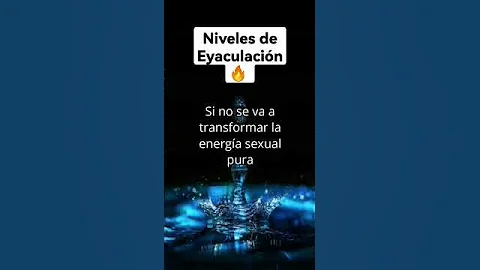 Niveles de Eyaculación 🔥

Si no se va a transformar la energía sexual pura